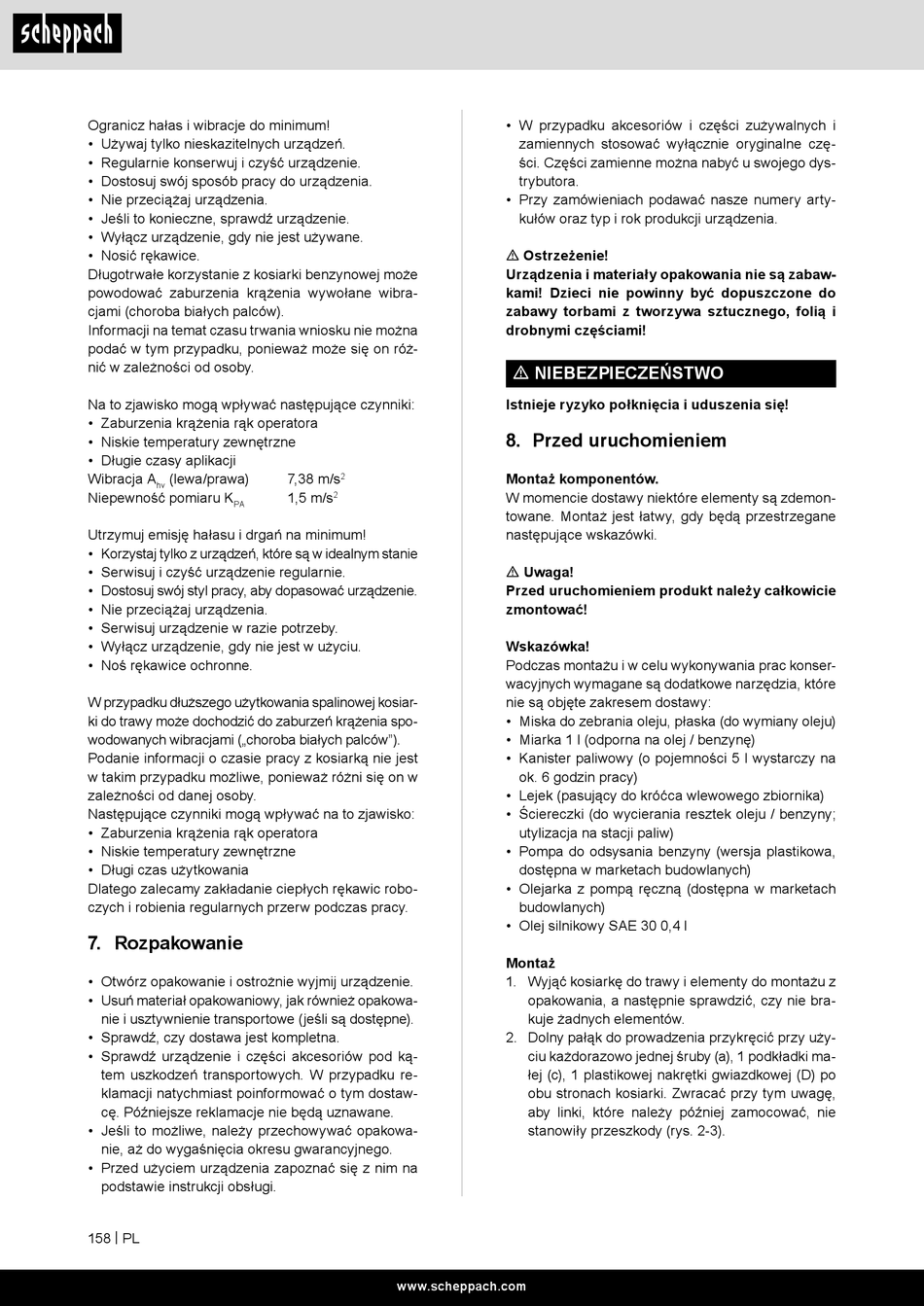 scheppach

Ogranicz hałas i wibracje do minimum!
• Używaj tylko nieskazitelnych urządzeń.
• Regularnie konserwuj i czyść urządzenie.
• Dostosuj swój sposób pracy do urządzenia.
• Nie przeciążaj urządzenia.
• Jeśli to konieczne, sprawdź urządzenie.
• Wyłącz urządzenie, gdy nie jest używane.
• Nosić rękawice.
Długotrwałe korzystanie z kosiarki benzynowej może powodować zaburzenia krążenia wywołane wibracjami (choroba białych palców).
Informacji na temat czasu trwania wniosku nie można podać w tym przypadku, ponieważ może się on różnić w zależności od osoby.

Na to zjawisko mogą wpływać następujące czynniki:
• Zaburzenia krążenia rąk operatora
• Niskie temperatury zewnętrzne
• Długie czasy aplikacji
Wibracja $A_{hv}$ (lewa/prawa) 7,38 m/s$^2$
Niepewność pomiaru $K_{PA}$ 1,5 m/s$^2$

Utrzymuj emisję hałasu i drgań na minimum!
• Korzystaj tylko z urządzeń, które są w idealnym stanie
• Serwisuj i czyść urządzenie regularnie.
• Dostosuj swój styl pracy, aby dopasować urządzenie.
• Nie przeciążaj urządzenia.
• Serwisuj urządzenie w razie potrzeby.
• Wyłącz urządzenie, gdy nie jest w użyciu.
• Noś rękawice ochronne.

W przypadku dłuższego użytkowania spalinowej kosiarki do trawy może dochodzić do zaburzeń krążenia spowodowanych wibracjami („choroba białych palców").
Podanie informacji o czasie pracy z kosiarką nie jest w takim przypadku możliwe, ponieważ różni się on w zależności od danej osoby.
Następujące czynniki mogą wpływać na to zjawisko:
• Zaburzenia krążenia rąk operatora
• Niskie temperatury zewnętrzne
• Długi czas użytkowania
Dlatego zalecamy zakładanie ciepłych rękawic roboczych i robienia regularnych przerw podczas pracy.

7. Rozpakowanie

• Otwórz opakowanie i ostrożnie wyjmij urządzenie.
• Usuń materiał opakowaniowy, jak również opakowanie i usztywnienie transportowe (jeśli są dostępne).
• Sprawdź, czy dostawa jest kompletna.
• Sprawdź urządzenie i części akcesoriów pod kątem uszkodzeń transportowych. W przypadku reklamacji natychmiast poinformować o tym dostawcę. Późniejsze reklamacje nie będą uznawane.
• Jeśli to możliwe, należy przechowywać opakowanie, aż do wygaśnięcia okresu gwarancyjnego.
• Przed użyciem urządzenia zapoznać się z nim na podstawie instrukcji obsługi.

• W przypadku akcesoriów i części zużywalnych i zamiennych stosować wyłącznie oryginalne części. Części zamienne można nabyć u swojego dystrybutora.
• Przy zamówieniach podawać nasze numery artykułów oraz typ i rok produkcji urządzenia.

⚠ Ostrzeżenie!
Urządzenia i materiały opakowania nie są zabawkami! Dzieci nie powinny być dopuszczone do zabawy torbami z tworzywa sztucznego, folią i drobnymi częściami!

⚠ NIEBEZPIECZEŃSTWO
Istnieje ryzyko połknięcia i uduszenia się!

8. Przed uruchomieniem

Montaż komponentów.
W momencie dostawy niektóre elementy są zdemontowane. Montaż jest łatwy, gdy będą przestrzegane następujące wskazówki.

⚠ Uwaga!
Przed uruchomieniem produkt należy całkowicie zmontować!

Wskazówka!
Podczas montażu i w celu wykonywania prac konserwacyjnych wymagane są dodatkowe narzędzia, które nie są objęte zakresem dostawy:
• Miska do zebrania oleju, płaska (do wymiany oleju)
• Miarka 1 l (odporna na olej / benzynę)
• Kanister paliwowy (o pojemności 5 l wystarczy na ok. 6 godzin pracy)
• Lejek (pasujący do króćca wlewowego zbiornika)
• Ściereczki (do wycierania resztek oleju / benzyny; utylizacja na stacji paliw)
• Pompa do odsysania benzyny (wersja plastikowa, dostępna w marketach budowlanych)
• Olejarka z pompą ręczną (dostępna w marketach budowlanych)
• Olej silnikowy SAE 30 0,4 l

Montaż
1. Wyjąć kosiarkę do trawy i elementy do montażu z opakowania, a następnie sprawdzić, czy nie brakuje żadnych elementów.
2. Dolny pałąk do prowadzenia przykręcić przy użyciu każdorazowo jednej śruby (a), 1 podkładki małej (c), 1 plastikowej nakrętki gwiazdkowej (D) po obu stronach kosiarki. Zwracać przy tym uwagę, aby linki, które należy później zamocować, nie stanowiły przeszkody (rys. 2-3).

158 | PL

www.scheppach.com